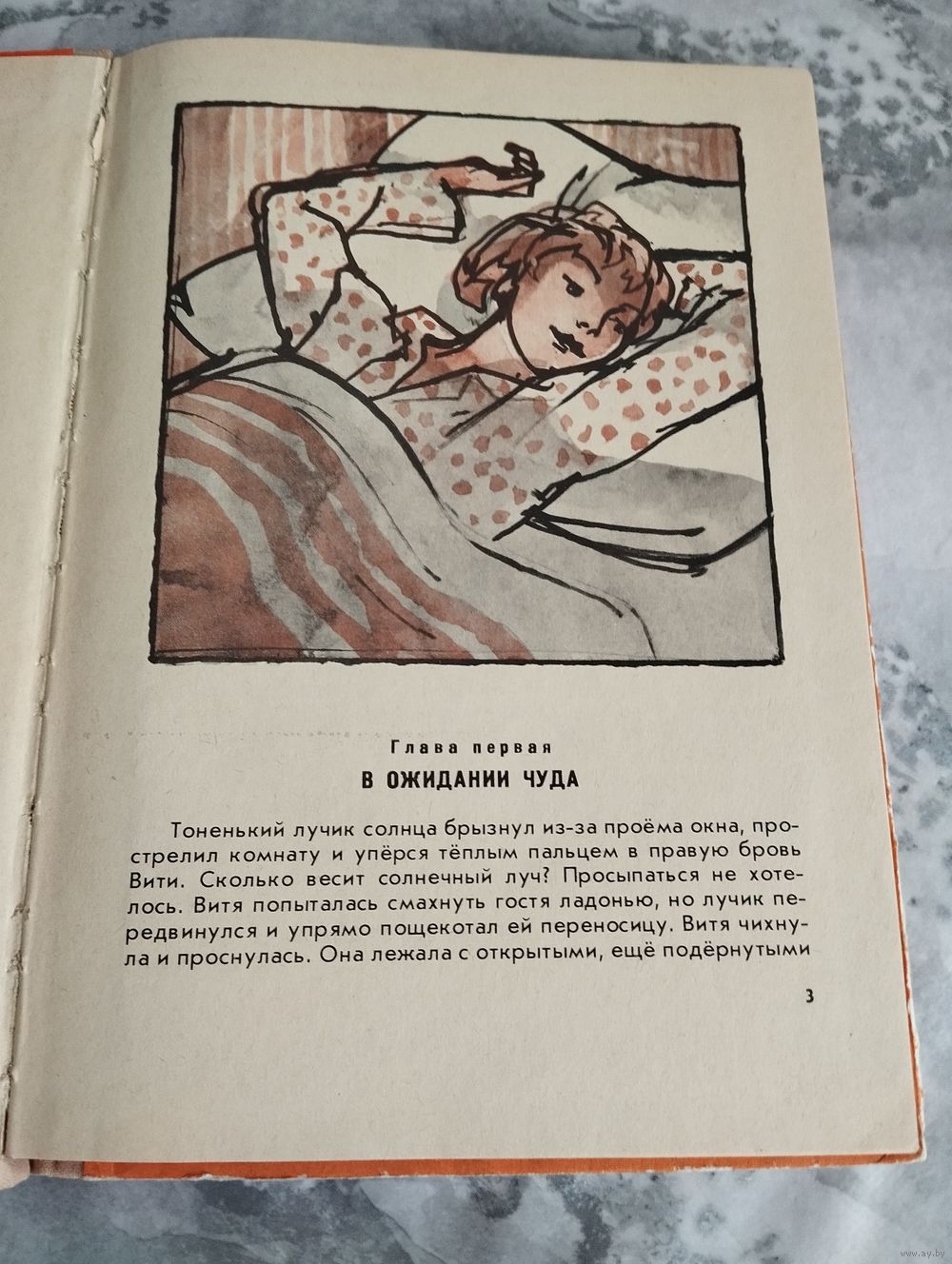 Глава первая

В ОЖИДАНИИ ЧУДА

Тоненький лучик солнца брызнул из-за проёма окна, прострелил комнату и упёрся тёплым пальцем в правую бровь Вити. Сколько весит солнечный луч? Просыпаться не хотелось. Витя попыталась смахнуть гостя ладонью, но лучик передвинулся и упрямо пощекотал ей переносицу. Витя чихнула и проснулась. Она лежала с открытыми, ещё подёрнутыми

3

www.ay.by